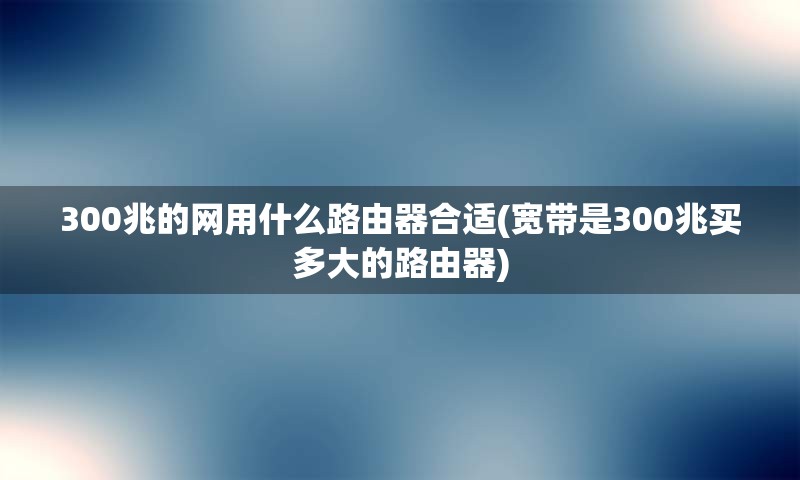 300兆的网用什么路由器合适(宽带是300兆买多大的路由器)